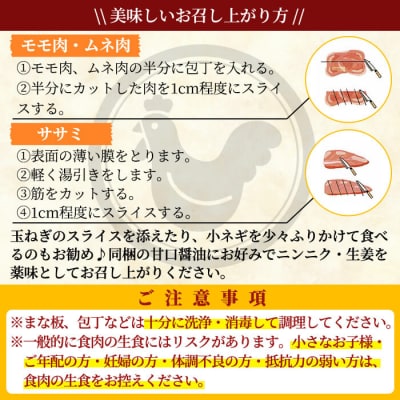 \\ 美味しいお召し上がり方 //

モモ肉・ムネ肉

①モモ肉、ムネ肉の半分に包丁を入れる。
②半分にカットした肉を1cm程度にスライスする。

ササミ

①表面の薄い膜をとります。
②軽く湯引きをします。
③筋をカットする。
④1cm程度にスライスする。

玉ねぎのスライスを添えたり、小ネギを少々ふりかけて食べるのもお勧め♪同梱の甘口醤油にお好みでニンニク・生姜を薬味としてお召し上がりください。

ご注意事項

※まな板、包丁などは十分に洗浄・消毒して調理してください。
※一般的に食肉の生食にはリスクがあります。小さなお子様・ご年配の方・妊婦の方・体調不良の方・抵抗力の弱い方は、食肉の生食をお控えください。